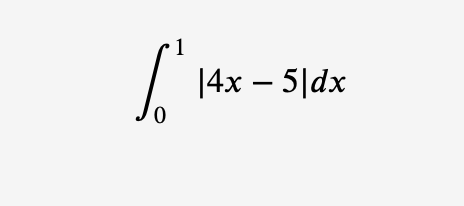 $\int_0^1 |4x - 5| dx$